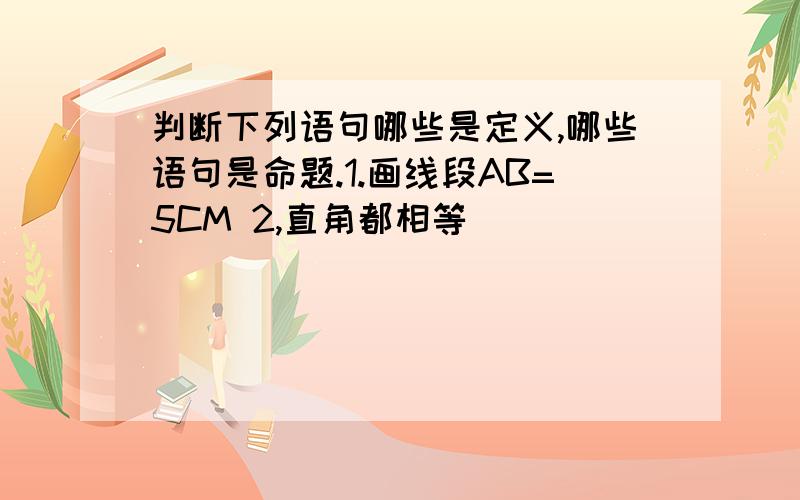 判断下列语句哪些是定义,哪些语句是命题.1.画线段AB=5CM 2,直角都相等